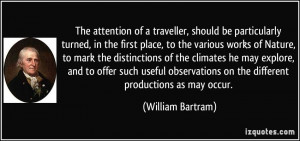 The attention of a traveller, should be particularly turned, in the first place, to the various works of Nature, to mark the distinctions of the climates he may explore, and to offer such useful observations on the different productions as may occur.

(William Bartram)

izquotes.com